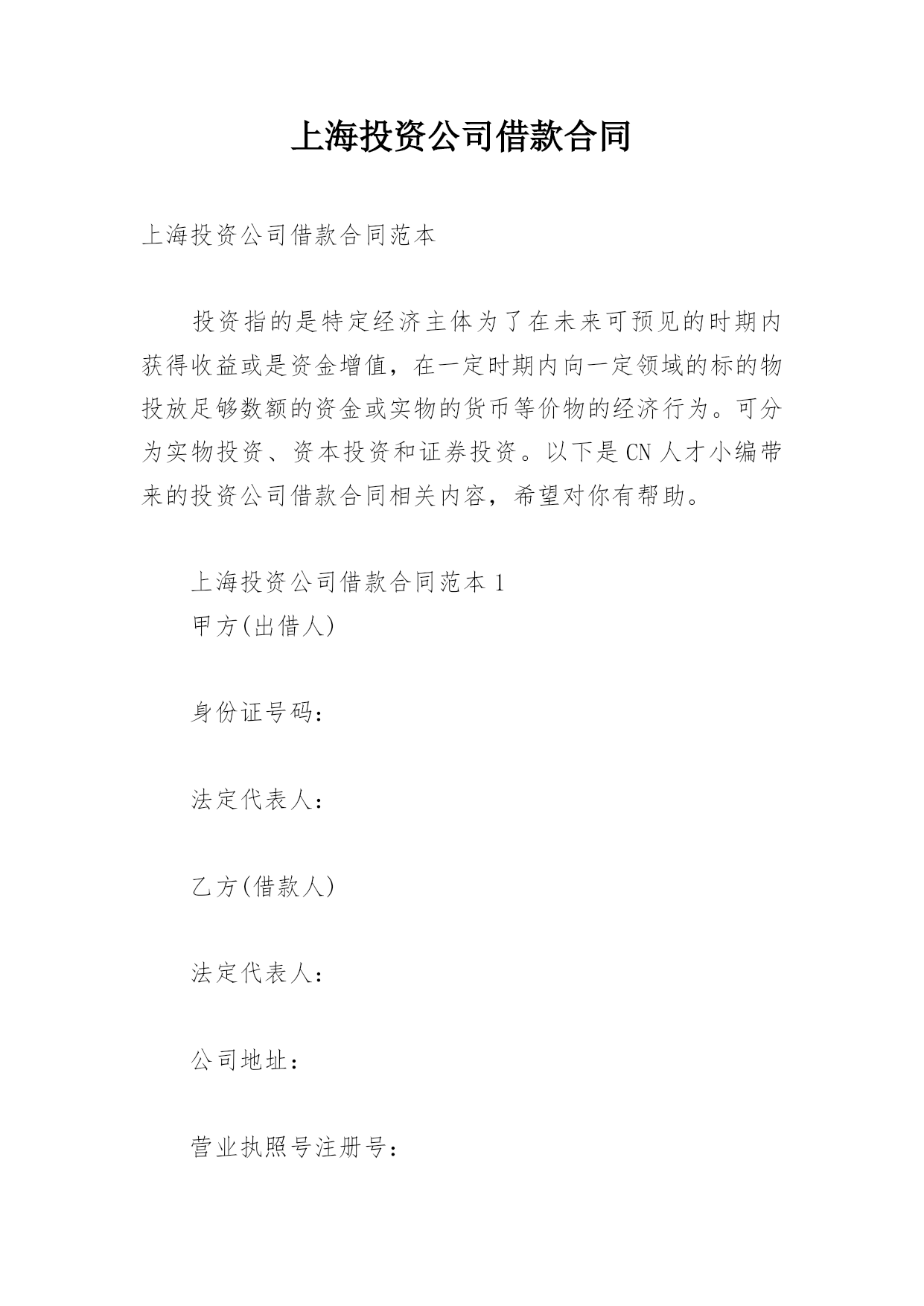 上海投资公司借款合同

上海投资公司借款合同范本

投资指的是特定经济主体为了在未来可预见的时期内获得收益或是资金增值，在一定时期内向一定领域的标的物投放足够数额的资金或实物的货币等价物的经济行为。可分为实物投资、资本投资和证券投资。以下是CN人才小编带来的投资公司借款合同相关内容，希望对你有帮助。

上海投资公司借款合同范本1
甲方(出借人)

身份证号码：

法定代表人：

乙方(借款人)

法定代表人：

公司地址：

营业执照号注册号：